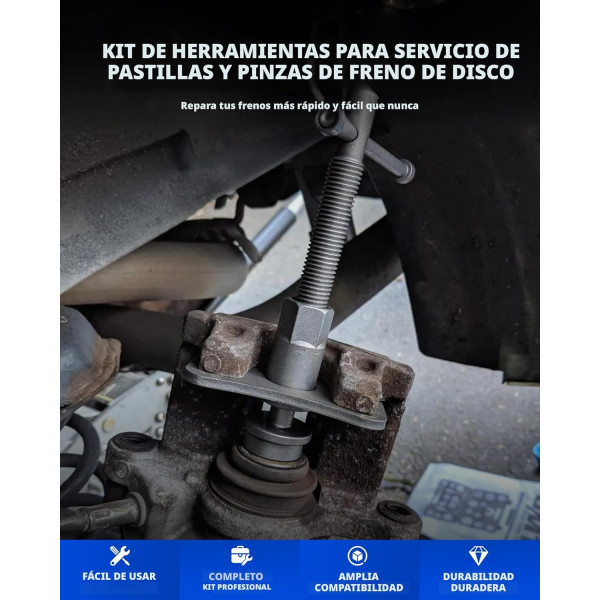 KIT DE HERRAMIENTAS PARA SERVICIO DE PASTILLAS Y PINZAS DE FRENO DE DISCO

Repara tus frenos más rápido y fácil que nunca

FÁCIL DE USAR

COMPLETO
KIT PROFESIONAL

AMPLIA
COMPATIBILIDAD

DURABILIDAD
DURADERA